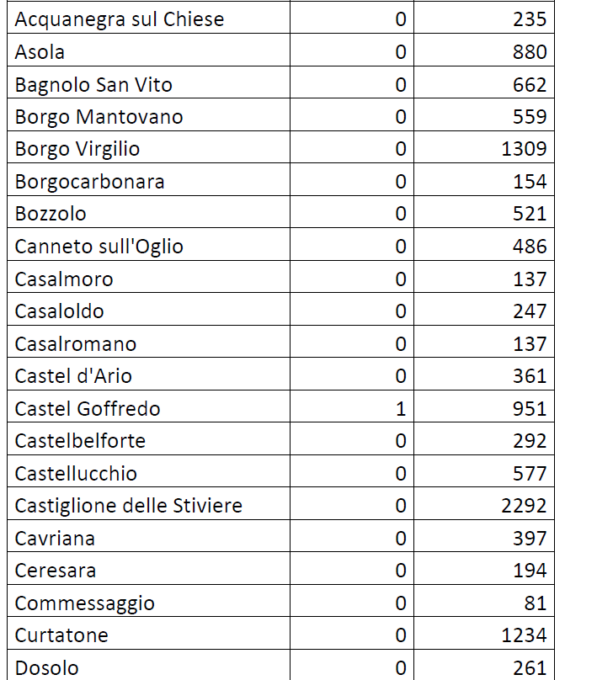 | | | |
|---|---|---|
| Acquanegra sul Chiese | 0 | 235 |
| Asola | 0 | 880 |
| Bagnolo San Vito | 0 | 662 |
| Borgo Mantovano | 0 | 559 |
| Borgo Virgilio | 0 | 1309 |
| Borgocarbonara | 0 | 154 |
| Bozzolo | 0 | 521 |
| Canneto sull'Oglio | 0 | 486 |
| Casalmoro | 0 | 137 |
| Casaloldo | 0 | 247 |
| Casalromano | 0 | 137 |
| Castel d'Ario | 0 | 361 |
| Castel Goffredo | 1 | 951 |
| Castelbelforte | 0 | 292 |
| Castellucchio | 0 | 577 |
| Castiglione delle Stiviere | 0 | 2292 |
| Cavriana | 0 | 397 |
| Ceresara | 0 | 194 |
| Commessaggio | 0 | 81 |
| Curtatone | 0 | 1234 |
| Dosolo | 0 | 261 |